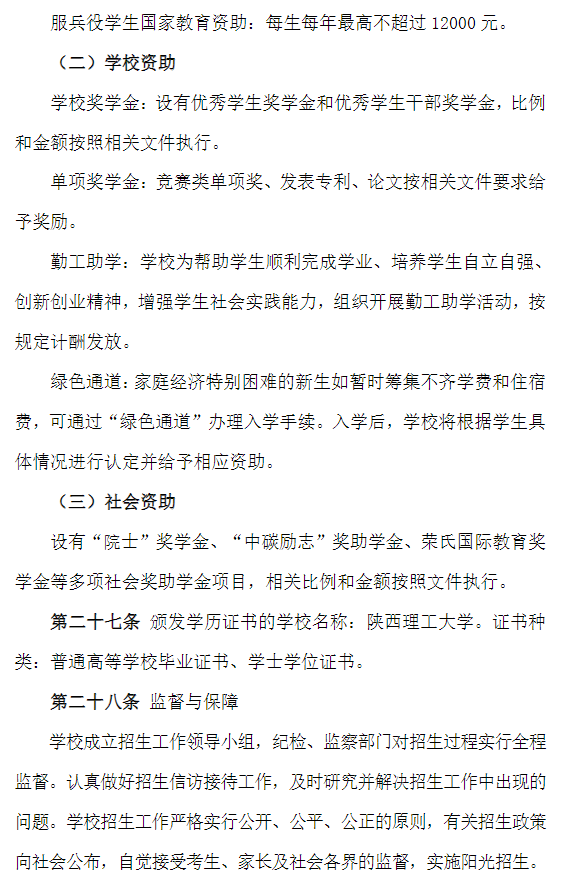 服兵役学生国家教育资助：每生每年最高不超过 12000 元。

（二）学校资助

学校奖学金：设有优秀学生奖学金和优秀学生干部奖学金，比例和金额按照相关文件执行。

单项奖学金：竞赛类单项奖、发表专利、论文按相关文件要求给予奖励。

勤工助学：学校为帮助学生顺利完成学业、培养学生自立自强、创新创业精神，增强学生社会实践能力，组织开展勤工助学活动，按规定计酬发放。

绿色通道：家庭经济特别困难的新生如暂时筹集不齐学费和住宿费，可通过“绿色通道”办理入学手续。入学后，学校将根据学生具体情况进行认定并给予相应资助。

（三）社会资助

设有“院士”奖学金、“中碳励志”奖助学金、荣氏国际教育奖学金等多项社会奖助学金项目，相关比例和金额按照文件执行。

第二十七条 颁发学历证书的学校名称：陕西理工大学。证书种类：普通高等学校毕业证书、学士学位证书。

第二十八条 监督与保障

学校成立招生工作领导小组，纪检、监察部门对招生过程实行全程监督。认真做好招生信访接待工作，及时研究并解决招生工作中出现的问题。学校招生工作严格实行公开、公平、公正的原则，有关招生政策向社会公布，自觉接受考生、家长及社会各界的监督，实施阳光招生。